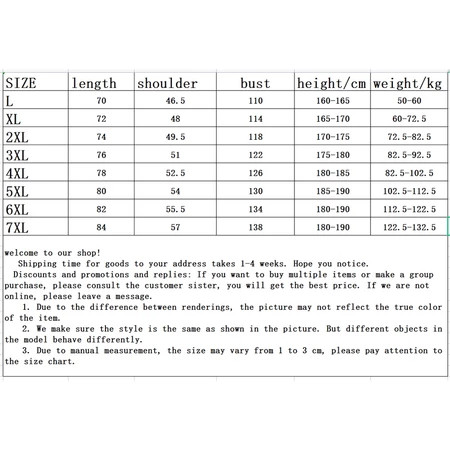 | SIZE | length | shoulder | bust | height/cm | weight/kg |
|---|---|---|---|---|---|
| L | 70 | 46.5 | 110 | 160-165 | 50-60 |
| XL | 72 | 48 | 114 | 165-170 | 60-72.5 |
| 2XL | 74 | 49.5 | 118 | 170-175 | 72.5-82.5 |
| 3XL | 76 | 51 | 122 | 175-180 | 82.5-92.5 |
| 4XL | 78 | 52.5 | 126 | 180-185 | 82.5-102.5 |
| 5XL | 80 | 54 | 130 | 185-190 | 102.5-112.5 |
| 6XL | 82 | 55.5 | 134 | 180-190 | 112.5-122.5 |
| 7XL | 84 | 57 | 138 | 180-190 | 122.5-132.5 |

welcome to our shop!
Shipping time for goods to your address takes 1-4 weeks. Hope you notice.
Discounts and promotions and replies: If you want to buy multiple items or make a group purchase, please consult the customer sister, you will get the best price. If we are not online, please leave a message.
1. Due to the difference between renderings, the picture may not reflect the true color of the item.
2. We make sure the style is the same as shown in the picture. But different objects in the model behave differently.
3. Due to manual measurement, the size may vary from 1 to 3 cm, please pay attention to the size chart.